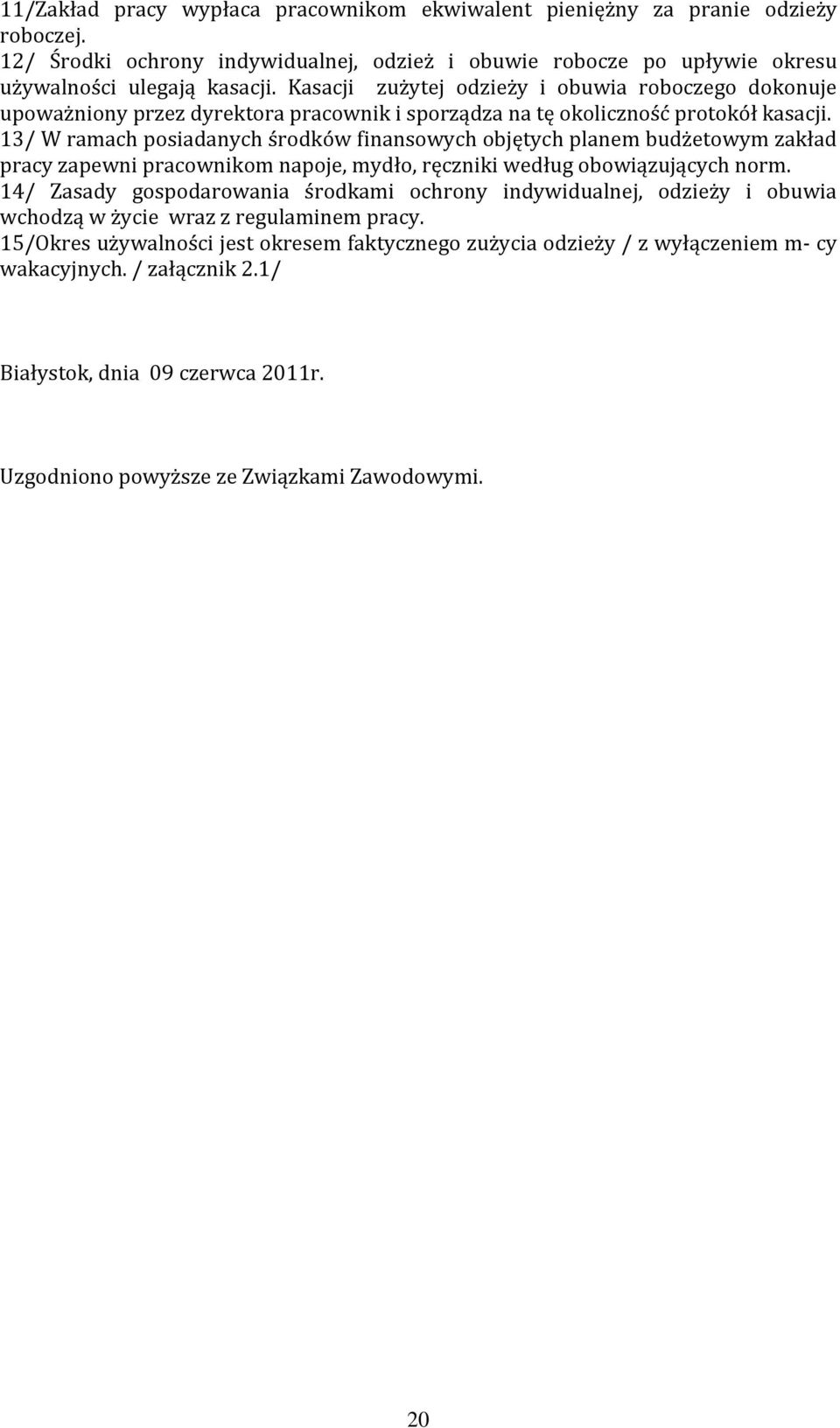 11/Zakład pracy wypłaca pracownikom ekwiwalent pieniężny za pranie odzieży roboczej.
12/ Środki ochrony indywidualnej, odzież i obuwie robocze po upływie okresu używalności ulegają kasacji. Kasacji zużytej odzieży i obuwia roboczego dokonuje upoważniony przez dyrektora pracownik i sporządza na tę okoliczność protokół kasacji.
13/ W ramach posiadanych środków finansowych objętych planem budżetowym zakład pracy zapewni pracownikom napoje, mydło, ręczniki według obowiązujących norm.
14/ Zasady gospodarowania środkami ochrony indywidualnej, odzieży i obuwia wchodzą w życie wraz z regulaminem pracy.
15/Okres używalności jest okresem faktycznego zużycia odzieży / z wyłączeniem m- cy wakacyjnych. / załącznik 2.1/

Białystok, dnia 09 czerwca 2011r.

Uzgodniono powyższe ze Związkami Zawodowymi.

20